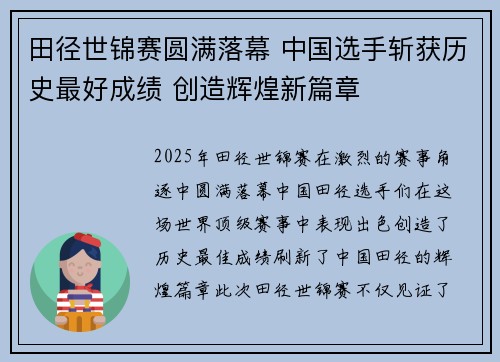 田径世锦赛圆满落幕 中国选手斩获历史最好成绩 创造辉煌新篇章

2025年田径世锦赛在激烈的赛事角逐中圆满落幕中国田径选手们在这场世界顶级赛事中表现出色创造了历史最佳成绩刷新了中国田径的辉煌篇章此次田径世锦赛不仅见证了